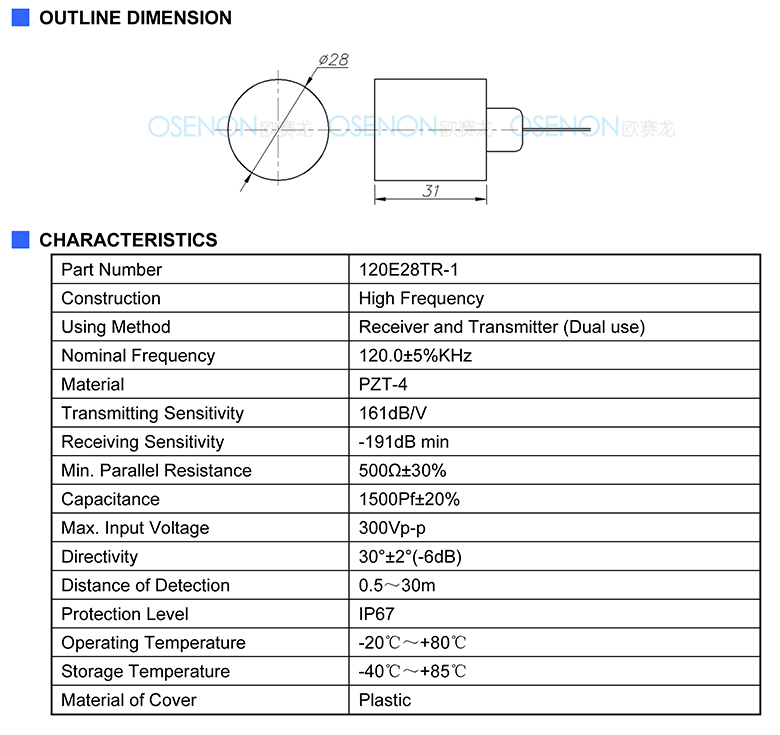 OUTLINE DIMENSION

ø28

OSENON 欧赛龙 OSENON 欧赛龙 OSENON 欧赛龙

31

CHARACTERISTICS

| Part Number | 120E28TR-1 |
|---|---|
| Construction | High Frequency |
| Using Method | Receiver and Transmitter (Dual use) |
| Nominal Frequency | 120.0±5%KHz |
| Material | PZT-4 |
| Transmitting Sensitivity | 161dB/V |
| Receiving Sensitivity | -191dB min |
| Min. Parallel Resistance | 500Ω±30% |
| Capacitance | 1500Pf±20% |
| Max. Input Voltage | 300Vp-p |
| Directivity | 30°±2°(-6dB) |
| Distance of Detection | 0.5～30m |
| Protection Level | IP67 |
| Operating Temperature | -20℃～+80℃ |
| Storage Temperature | -40℃～+85℃ |
| Material of Cover | Plastic |